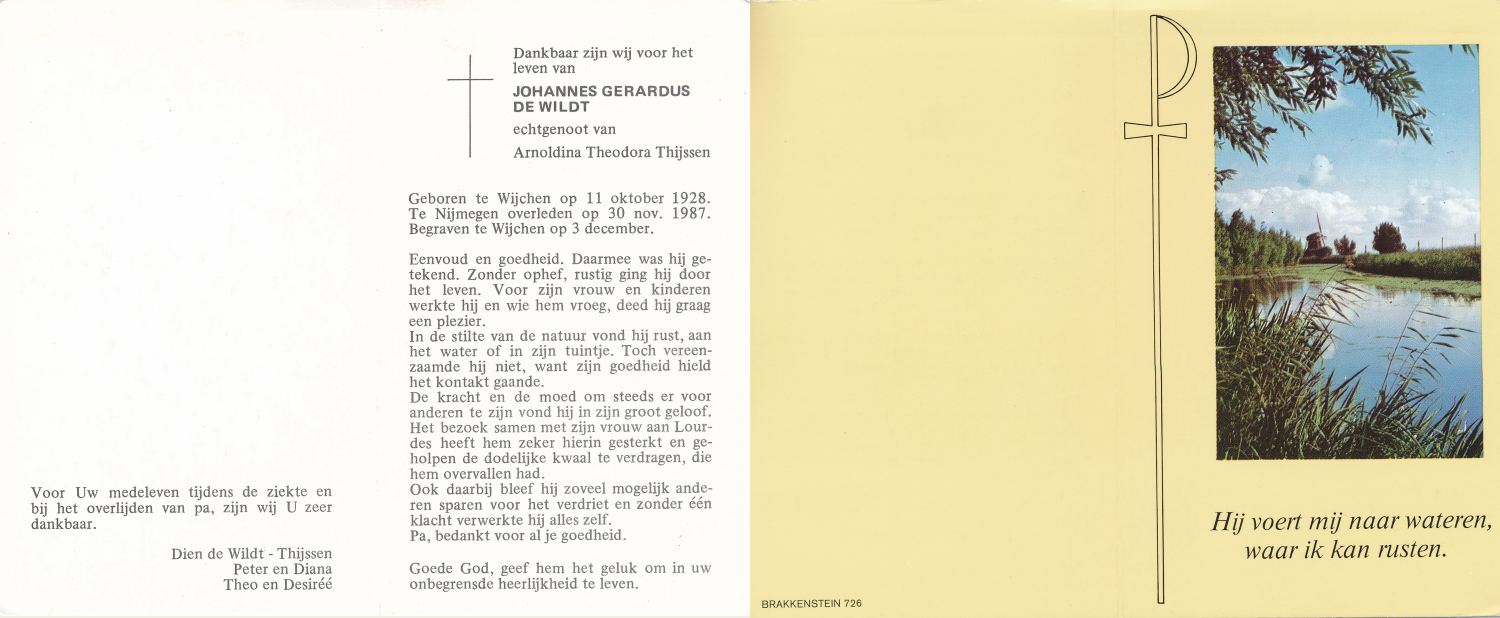 Voor Uw medeleven tijdens de ziekte en bij het overlijden van pa, zijn wij U zeer dankbaar.

Dien de Wildt - Thijssen
Peter en Diana
Theo en Desiréé

Dankbaar zijn wij voor het leven van

JOHANNES GERARDUS DE WILDT

echtgenoot van

Arnoldina Theodora Thijssen

Geboren te Wijchen op 11 oktober 1928. Te Nijmegen overleden op 30 nov. 1987. Begraven te Wijchen op 3 december.

Eenvoud en goedheid. Daarmee was hij getekend. Zonder ophef, rustig ging hij door het leven. Voor zijn vrouw en kinderen werkte hij en wie hem vroeg, deed hij graag een plezier.
In de stilte van de natuur vond hij rust, aan het water of in zijn tuintje. Toch vereenzaamde hij niet, want zijn goedheid hield het kontakt gaande.
De kracht en de moed om steeds er voor anderen te zijn vond hij in zijn groot geloof.
Het bezoek samen met zijn vrouw aan Lourdes heeft hem zeker hierin gesterkt en geholpen de dodelijke kwaal te verdragen, die hem overvallen had.
Ook daarbij bleef hij zoveel mogelijk anderen sparen voor het verdriet en zonder één klacht verwerkte hij alles zelf.
Pa, bedankt voor al je goedheid.

Goede God, geef hem het geluk om in uw onbegrensde heerlijkheid te leven.

BRAKKENSTEIN 726

Hij voert mij naar wateren, waar ik kan rusten.